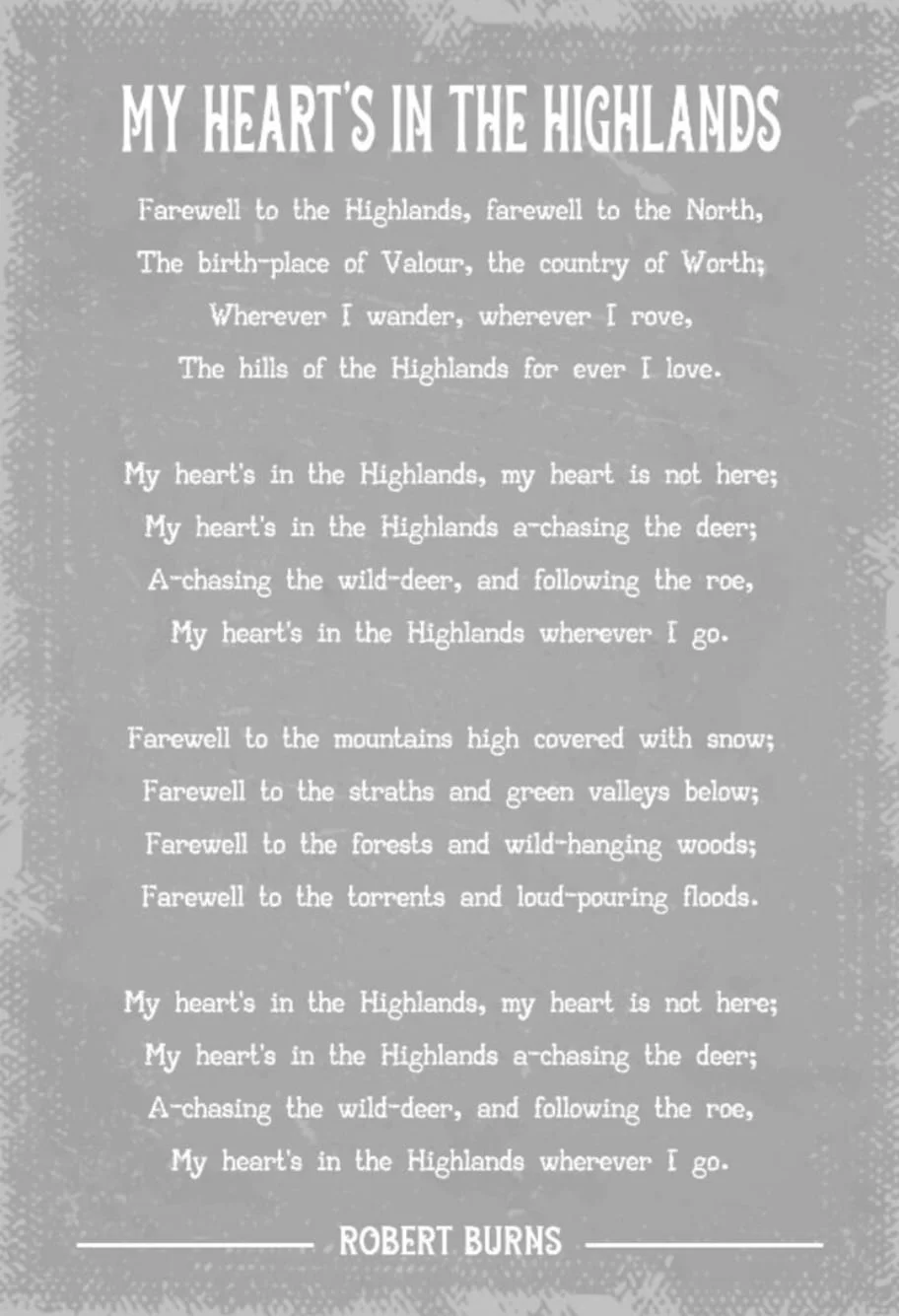 MY HEART'S IN THE HIGHLANDS

Farewell to the Highlands, farewell to the North,
The birth-place of Valour, the country of Worth;
Wherever I wander, wherever I rove,
The hills of the Highlands for ever I love.

My heart's in the Highlands, my heart is not here;
My heart's in the Highlands a-chasing the deer;
A-chasing the wild-deer, and following the roe,
My heart's in the Highlands wherever I go.

Farewell to the mountains high covered with snow;
Farewell to the straths and green valleys below;
Farewell to the forests and wild-hanging woods;
Farewell to the torrents and loud-pouring floods.

My heart's in the Highlands, my heart is not here;
My heart's in the Highlands a-chasing the deer;
A-chasing the wild-deer, and following the roe,
My heart's in the Highlands wherever I go.

ROBERT BURNS